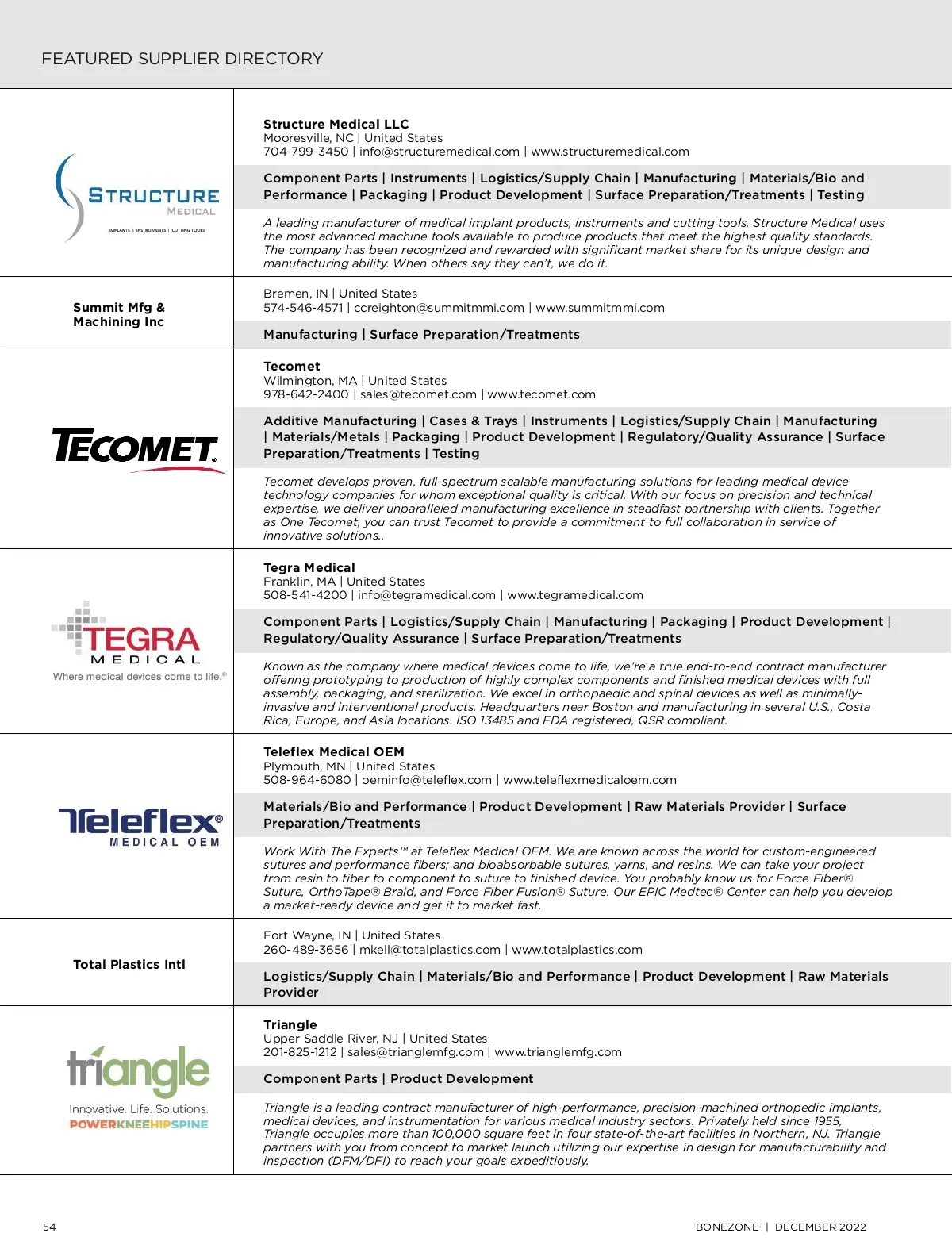 FEATURED SUPPLIER DIRECTORY

STRUCTURE
MEDICAL
IMPLANTS | INSTRUMENTS | CUTTING TOOLS

Structure Medical LLC
Mooresville, NC | United States
704-799-3450 | info@structuremedical.com | www.structuremedical.com

Component Parts | Instruments | Logistics/Supply Chain | Manufacturing | Materials/Bio and Performance | Packaging | Product Development | Surface Preparation/Treatments | Testing

A leading manufacturer of medical implant products, instruments and cutting tools. Structure Medical uses the most advanced machine tools available to produce products that meet the highest quality standards. The company has been recognized and rewarded with significant market share for its unique design and manufacturing ability. When others say they can't, we do it.

Summit Mfg & Machining Inc

Bremen, IN | United States
574-546-4571 | ccreighton@summitmmi.com | www.summitmmi.com

Manufacturing | Surface Preparation/Treatments

TECOMET

Tecomet
Wilmington, MA | United States
978-642-2400 | sales@tecomet.com | www.tecomet.com

Additive Manufacturing | Cases & Trays | Instruments | Logistics/Supply Chain | Manufacturing | Materials/Metals | Packaging | Product Development | Regulatory/Quality Assurance | Surface Preparation/Treatments | Testing

Tecomet develops proven, full-spectrum scalable manufacturing solutions for leading medical device technology companies for whom exceptional quality is critical. With our focus on precision and technical expertise, we deliver unparalleled manufacturing excellence in steadfast partnership with clients. Together as One Tecomet, you can trust Tecomet to provide a commitment to full collaboration in service of innovative solutions..

TEGRA
MEDICAL
Where medical devices come to life.®

Tegra Medical
Franklin, MA | United States
508-541-4200 | info@tegramedical.com | www.tegramedical.com

Component Parts | Logistics/Supply Chain | Manufacturing | Packaging | Product Development | Regulatory/Quality Assurance | Surface Preparation/Treatments

Known as the company where medical devices come to life, we're a true end-to-end contract manufacturer offering prototyping to production of highly complex components and finished medical devices with full assembly, packaging, and sterilization. We excel in orthopaedic and spinal devices as well as minimally-invasive and interventional products. Headquarters near Boston and manufacturing in several U.S., Costa Rica, Europe, and Asia locations. ISO 13485 and FDA registered, QSR compliant.

Teleflex®
MEDICAL OEM

Teleflex Medical OEM
Plymouth, MN | United States
508-964-6080 | oeminfo@teleflex.com | www.teleflexmedicaloem.com

Materials/Bio and Performance | Product Development | Raw Materials Provider | Surface Preparation/Treatments

Work With The Experts™ at Teleflex Medical OEM. We are known across the world for custom-engineered sutures and performance fibers; and bioabsorbable sutures, yarns, and resins. We can take your project from resin to fiber to component to suture to finished device. You probably know us for Force Fiber® Suture, OrthoTape® Braid, and Force Fiber Fusion® Suture. Our EPIC Medtec® Center can help you develop a market-ready device and get it to market fast.

Total Plastics Intl

Fort Wayne, IN | United States
260-489-3656 | mkell@totalplastics.com | www.totalplastics.com

Logistics/Supply Chain | Materials/Bio and Performance | Product Development | Raw Materials Provider

triangle
Innovative. Life. Solutions.
POWERKNEEHIPSPINE

Triangle
Upper Saddle River, NJ | United States
201-825-1212 | sales@trianglemfg.com | www.trianglemfg.com

Component Parts | Product Development

Triangle is a leading contract manufacturer of high-performance, precision-machined orthopedic implants, medical devices, and instrumentation for various medical industry sectors. Privately held since 1955, Triangle occupies more than 100,000 square feet in four state-of-the-art facilities in Northern, NJ. Triangle partners with you from concept to market launch utilizing our expertise in design for manufacturability and inspection (DFM/DFI) to reach your goals expeditiously.

54

BONEZONE | DECEMBER 2022